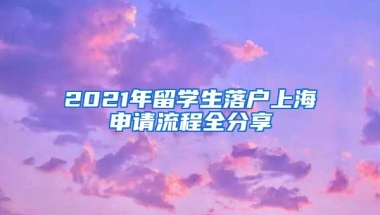 2021年留学生落户上海
申请流程全分享